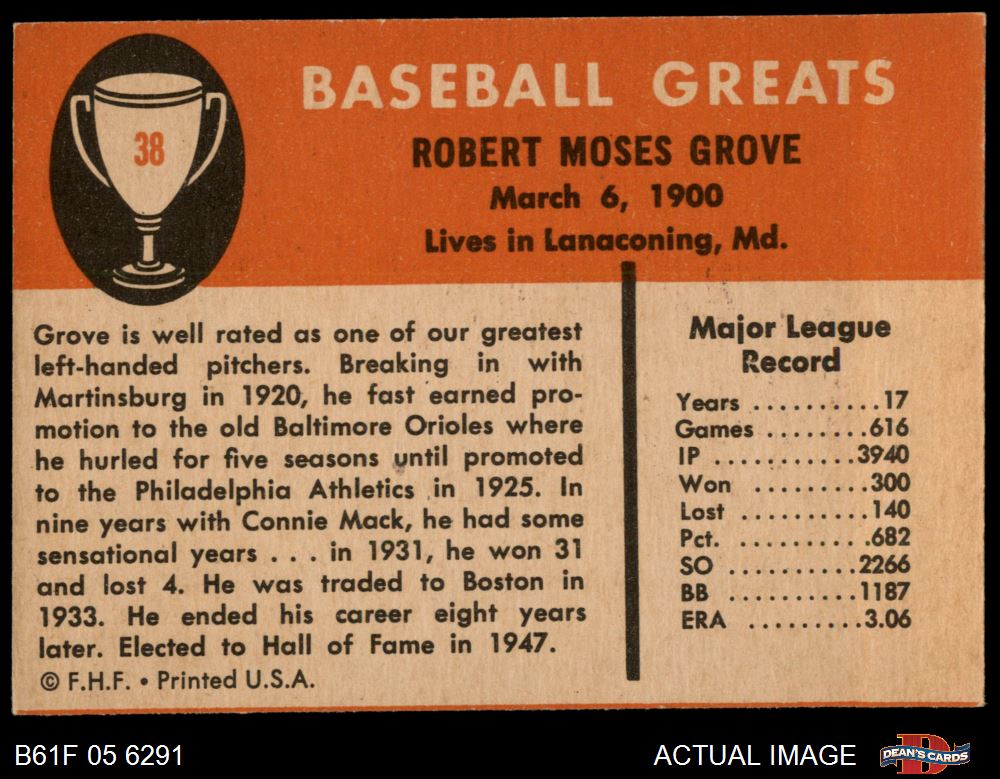 38

BASEBALL GREATS

ROBERT MOSES GROVE

March 6, 1900

Lives in Lanaconing, Md.

Grove is well rated as one of our greatest left-handed pitchers. Breaking in with Martinsburg in 1920, he fast earned promotion to the old Baltimore Orioles where he hurled for five seasons until promoted to the Philadelphia Athletics in 1925. In nine years with Connie Mack, he had some sensational years . . . in 1931, he won 31 and lost 4. He was traded to Boston in 1933. He ended his career eight years later. Elected to Hall of Fame in 1947.

© F.H.F. • Printed U.S.A.

Major League Record

Years 17
Games 616
IP 3940
Won 300
Lost 140
Pct. .682
SO 2266
BB 1187
ERA 3.06

B61F 05 6291

ACTUAL IMAGE

DEAN'S CARDS